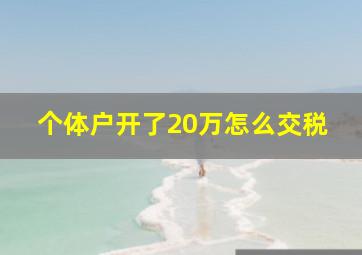 个体户开了20万怎么交税